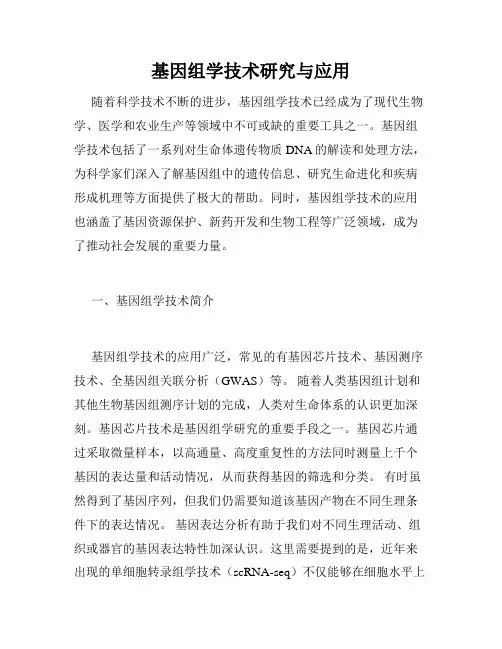 基因组学技术研究与应用

随着科学技术不断的进步，基因组学技术已经成为了现代生物学、医学和农业生产等领域中不可或缺的重要工具之一。基因组学技术包括了一系列对生命体遗传物质 DNA 的解读和处理方法，为科学家们深入了解基因组中的遗传信息、研究生命进化和疾病形成机理等方面提供了极大的帮助。同时，基因组学技术的应用也涵盖了基因资源保护、新药开发和生物工程等广泛领域，成为了推动社会发展的重要力量。

一、基因组学技术简介

基因组学技术的应用广泛，常见的有基因芯片技术、基因测序技术、全基因组关联分析（GWAS）等。随着人类基因组计划和其他生物基因组测序计划的完成，人类对生命体系的认识更加深刻。基因芯片技术是基因组学研究的重要手段之一。基因芯片通过采取微量样本，以高通量、高度重复性的方法同时测量上千个基因的表达量和活动情况，从而获得基因的筛选和分类。有时虽然得到了基因序列，但我们仍需要知道该基因产物在不同生理条件下的表达情况。基因表达分析有助于我们对不同生理活动、组织或器官的基因表达特性加深认识。这里需要提到的是，近年来出现的单细胞转录组学技术（scRNA-seq）不仅能够在细胞水平上